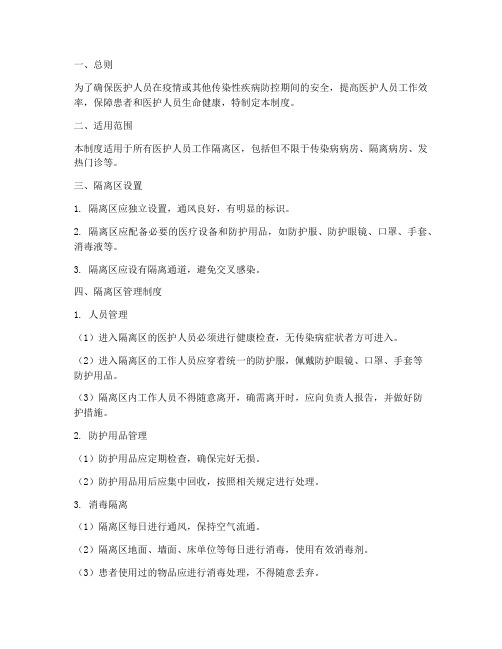 一、总则

为了确保医护人员在疫情或其他传染性疾病防控期间的安全，提高医护人员工作效率，保障患者和医护人员生命健康，特制定本制度。

二、适用范围

本制度适用于所有医护人员工作隔离区，包括但不限于传染病病房、隔离病房、发热门诊等。

三、隔离区设置

1. 隔离区应独立设置，通风良好，有明显的标识。

2. 隔离区应配备必要的医疗设备和防护用品，如防护服、防护眼镜、口罩、手套、消毒液等。

3. 隔离区应设有隔离通道，避免交叉感染。

四、隔离区管理制度

1. 人员管理

（1）进入隔离区的医护人员必须进行健康检查，无传染病症状者方可进入。

（2）进入隔离区的工作人员应穿着统一的防护服，佩戴防护眼镜、口罩、手套等防护用品。

（3）隔离区内工作人员不得随意离开，确需离开时，应向负责人报告，并做好防护措施。

2. 防护用品管理

（1）防护用品应定期检查，确保完好无损。

（2）防护用品用后应集中回收，按照相关规定进行处理。

3. 消毒隔离

（1）隔离区每日进行通风，保持空气流通。

（2）隔离区地面、墙面、床单位等每日进行消毒，使用有效消毒剂。

（3）患者使用过的物品应进行消毒处理，不得随意丢弃。